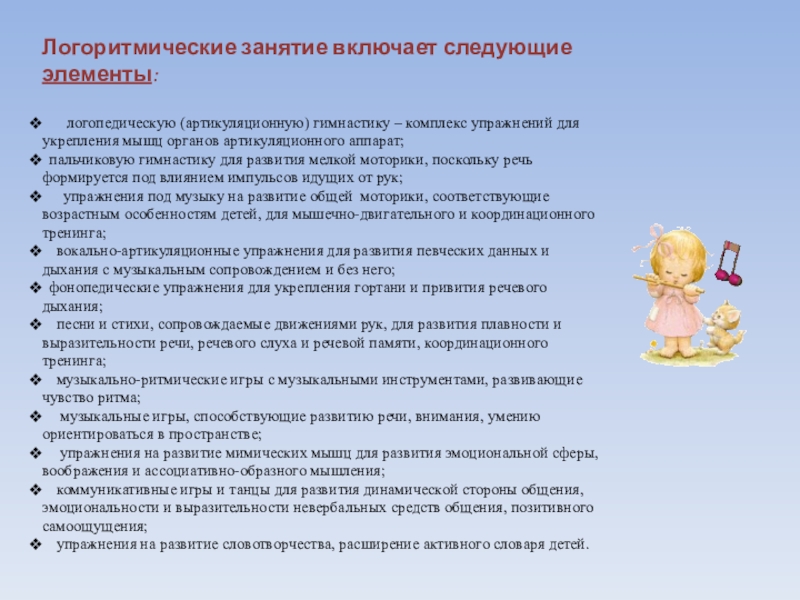 Логоритмические занятие включает следующие элементы:

❖ логопедическую (артикуляционную) гимнастику – комплекс упражнений для укрепления мышц органов артикуляционного аппарат;
❖ пальчиковую гимнастику для развития мелкой моторики, поскольку речь формируется под влиянием импульсов идущих от рук;
❖ упражнения под музыку на развитие общей моторики, соответствующие возрастным особенностям детей, для мышечно-двигательного и координационного тренинга;
❖ вокально-артикуляционные упражнения для развития певческих данных и дыхания с музыкальным сопровождением и без него;
❖ фонопедические упражнения для укрепления гортани и привития речевого дыхания;
❖ песни и стихи, сопровождаемые движениями рук, для развития плавности и выразительности речи, речевого слуха и речевой памяти, координационного тренинга;
❖ музыкально-ритмические игры с музыкальными инструментами, развивающие чувство ритма;
❖ музыкальные игры, способствующие развитию речи, внимания, умению ориентироваться в пространстве;
❖ упражнения на развитие мимических мышц для развития эмоциональной сферы, воображения и ассоциативно-образного мышления;
❖ коммуникативные игры и танцы для развития динамической стороны общения, эмоциональности и выразительности невербальных средств общения, позитивного самоощущения;
❖ упражнения на развитие словотворчества, расширение активного словаря детей.